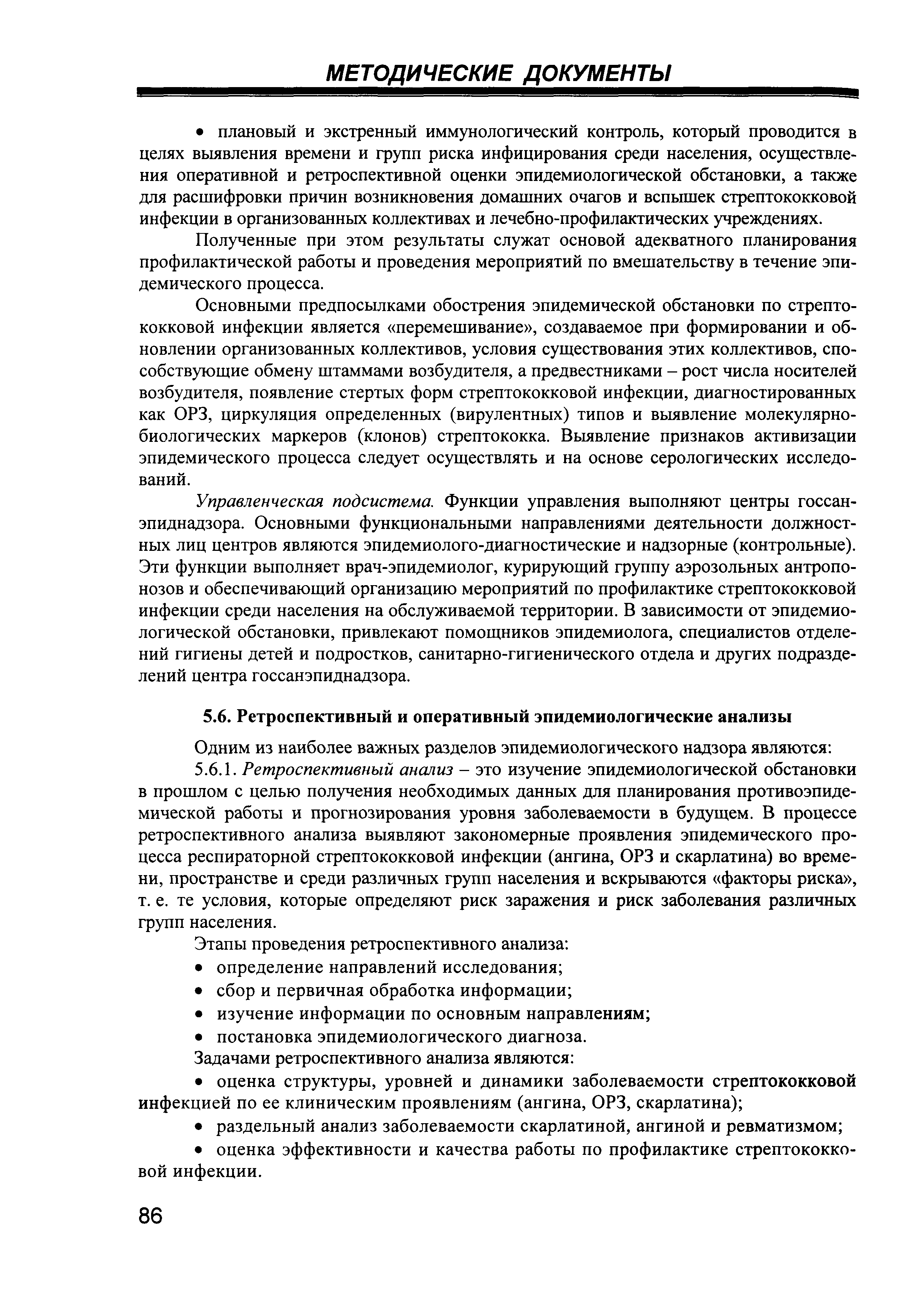 МЕТОДИЧЕСКИЕ ДОКУМЕНТЫ

• плановый и экстренный иммунологический контроль, который проводится в целях выявления времени и групп риска инфицирования среди населения, осуществления оперативной и ретроспективной оценки эпидемиологической обстановки, а также для расшифровки причин возникновения домашних очагов и вспышек стрептококковой инфекции в организованных коллективах и лечебно-профилактических учреждениях.

Полученные при этом результаты служат основой адекватного планирования профилактической работы и проведения мероприятий по вмешательству в течение эпидемического процесса.

Основными предпосылками обострения эпидемической обстановки по стрептококковой инфекции является «перемешивание», создаваемое при формировании и обновлении организованных коллективов, условия существования этих коллективов, способствующие обмену штаммами возбудителя, а предвестниками – рост числа носителей возбудителя, появление стертых форм стрептококковой инфекции, диагностированных как ОРЗ, циркуляция определенных (вирулентных) типов и выявление молекулярно-биологических маркеров (клонов) стрептококка. Выявление признаков активизации эпидемического процесса следует осуществлять и на основе серологических исследований.

Управленческая подсистема. Функции управления выполняют центры госсанэпиднадзора. Основными функциональными направлениями деятельности должностных лиц центров являются эпидемиолого-диагностические и надзорные (контрольные). Эти функции выполняет врач-эпидемиолог, курирующий группу аэрозольных антропонозов и обеспечивающий организацию мероприятий по профилактике стрептококковой инфекции среди населения на обслуживаемой территории. В зависимости от эпидемиологической обстановки, привлекают помощников эпидемиолога, специалистов отделений гигиены детей и подростков, санитарно-гигиенического отдела и других подразделений центра госсанэпиднадзора.

5.6. Ретроспективный и оперативный эпидемиологические анализы

Одним из наиболее важных разделов эпидемиологического надзора являются:

5.6.1. Ретроспективный анализ – это изучение эпидемиологической обстановки в прошлом с целью получения необходимых данных для планирования противоэпидемической работы и прогнозирования уровня заболеваемости в будущем. В процессе ретроспективного анализа выявляют закономерные проявления эпидемического процесса респираторной стрептококковой инфекции (ангина, ОРЗ и скарлатина) во времени, пространстве и среди различных групп населения и вскрываются «факторы риска», т. е. те условия, которые определяют риск заражения и риск заболевания различных групп населения.

Этапы проведения ретроспективного анализа:
• определение направлений исследования;
• сбор и первичная обработка информации;
• изучение информации по основным направлениям;
• постановка эпидемиологического диагноза.

Задачами ретроспективного анализа являются:
• оценка структуры, уровней и динамики заболеваемости стрептококковой инфекцией по ее клиническим проявлениям (ангина, ОРЗ, скарлатина);
• раздельный анализ заболеваемости скарлатиной, ангиной и ревматизмом;
• оценка эффективности и качества работы по профилактике стрептококковой инфекции.

86